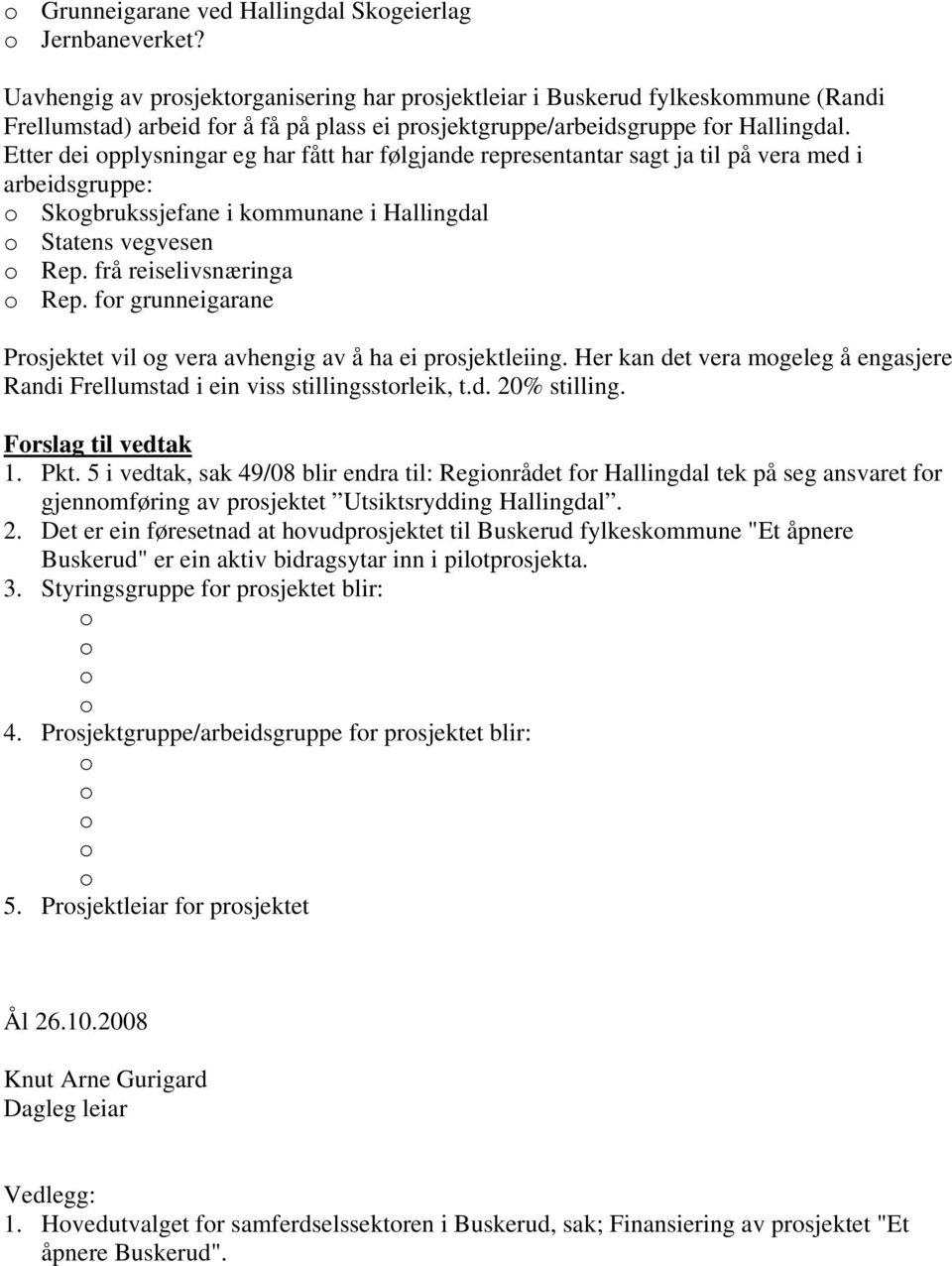 o Grunneigarane ved Hallingdal Skogeierlag
o Jernbaneverket?

Uavhengig av prosjektorganisering har prosjektleiar i Buskerud fylkeskommune (Randi Frellumstad) arbeid for å få på plass ei prosjektgruppe/arbeidsgruppe for Hallingdal. Etter dei opplysningar eg har fått har følgjande representantar sagt ja til på vera med i arbeidsgruppe:
o Skogbrukssjefane i kommunane i Hallingdal
o Statens vegvesen
o Rep. frå reiselivsnæringa
o Rep. for grunneigarane

Prosjektet vil og vera avhengig av å ha ei prosjektleiing. Her kan det vera mogeleg å engasjere Randi Frellumstad i ein viss stillingsstorleik, t.d. 20% stilling.

Forslag til vedtak
1. Pkt. 5 i vedtak, sak 49/08 blir endra til: Regionrådet for Hallingdal tek på seg ansvaret for gjennomføring av prosjektet ”Utsiktsrydding Hallingdal”.
2. Det er ein føresetnad at hovudprosjektet til Buskerud fylkeskommune "Et åpnere Buskerud" er ein aktiv bidragsytar inn i pilotprosjekta.
3. Styringsgruppe for prosjektet blir:
o
o
o
o
4. Prosjektgruppe/arbeidsgruppe for prosjektet blir:
o
o
o
o
o
5. Prosjektleiar for prosjektet

Ål 26.10.2008

Knut Arne Gurigard
Dagleg leiar

Vedlegg:
1. Hovedutvalget for samferdselssektoren i Buskerud, sak; Finansiering av prosjektet "Et åpnere Buskerud".